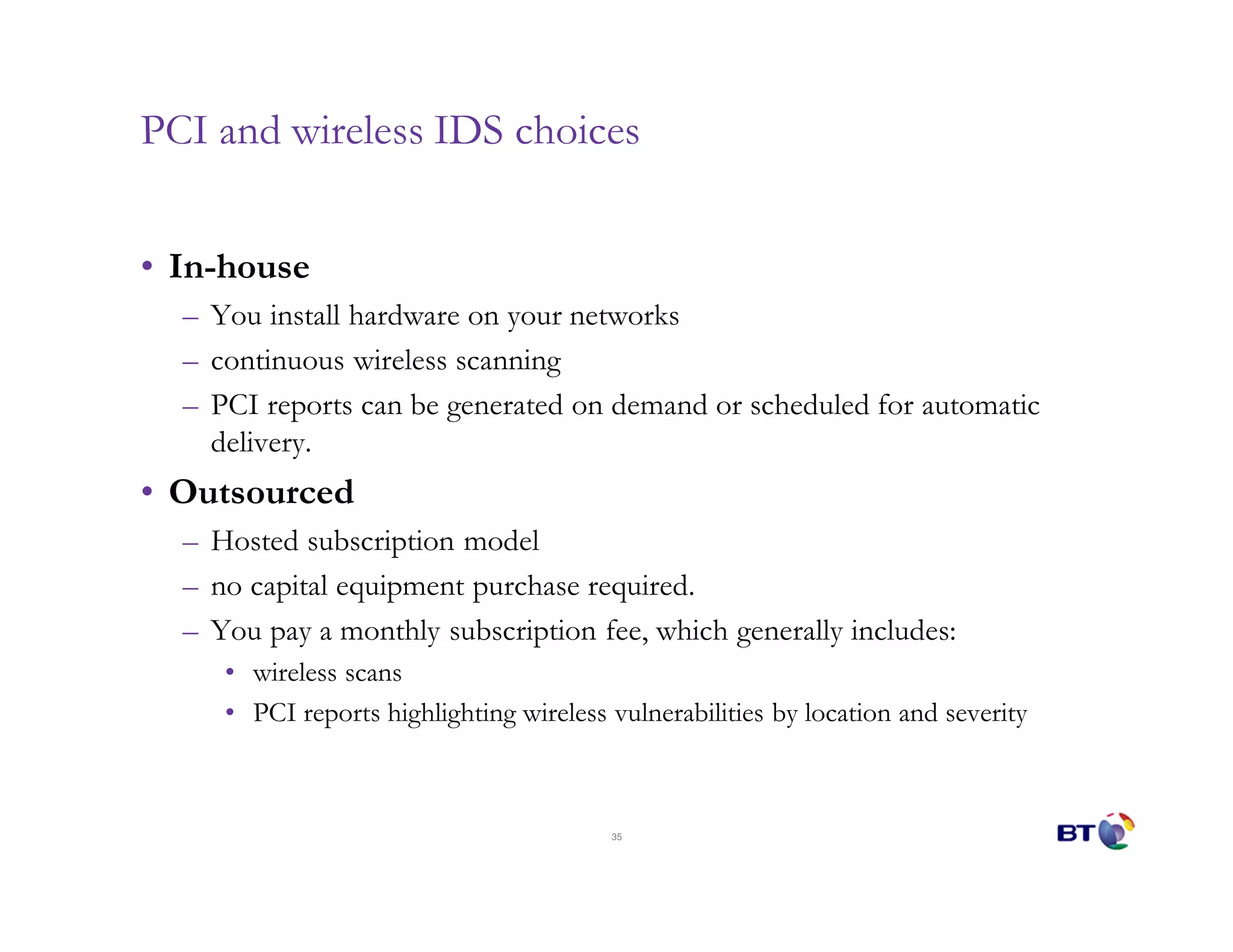 PCI and wireless IDS choices

• In-house
– You install hardware on your networks
– continuous wireless scanning
– PCI reports can be generated on demand or scheduled for automatic delivery.

• Outsourced
– Hosted subscription model
– no capital equipment purchase required.
– You pay a monthly subscription fee, which generally includes:
• wireless scans
• PCI reports highlighting wireless vulnerabilities by location and severity

35

BT